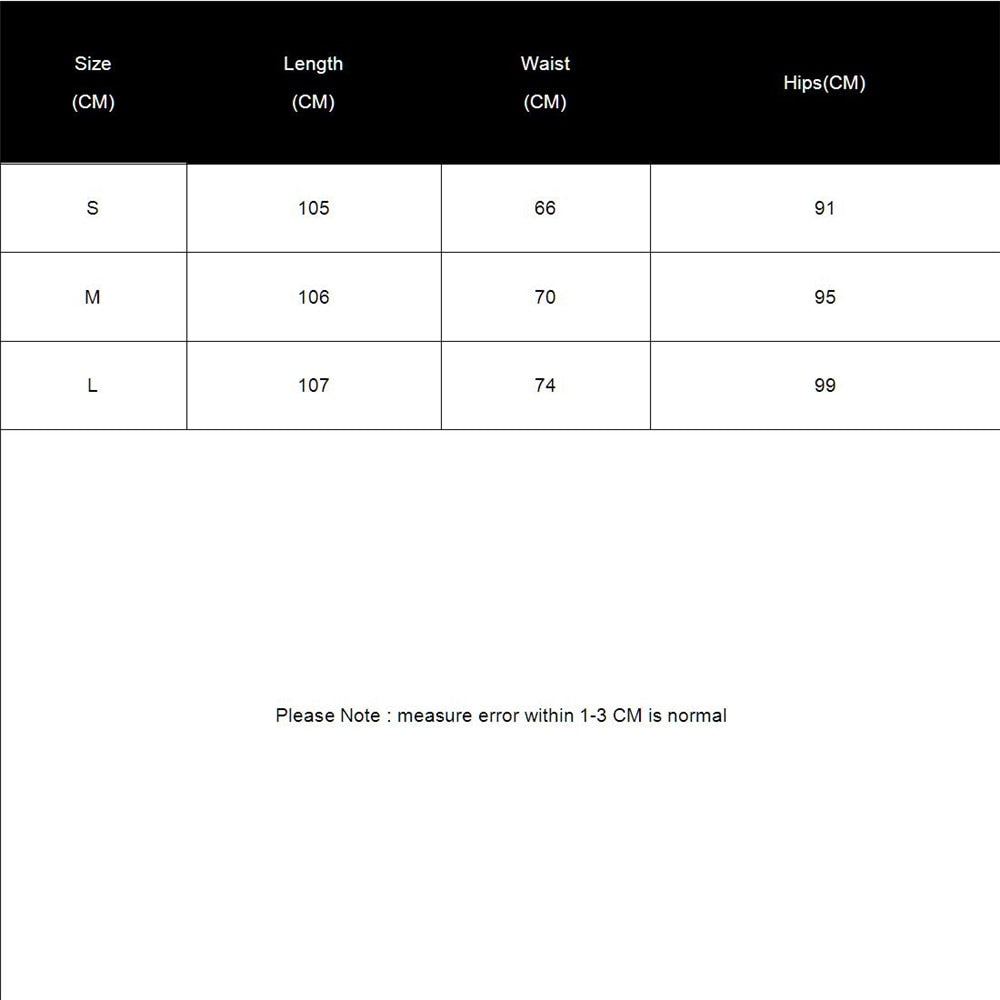 | Size (CM) | Length (CM) | Waist (CM) | Hips(CM) |
|---|---|---|---|
| S | 105 | 66 | 91 |
| M | 106 | 70 | 95 |
| L | 107 | 74 | 99 |

Please Note : measure error within 1-3 CM is normal